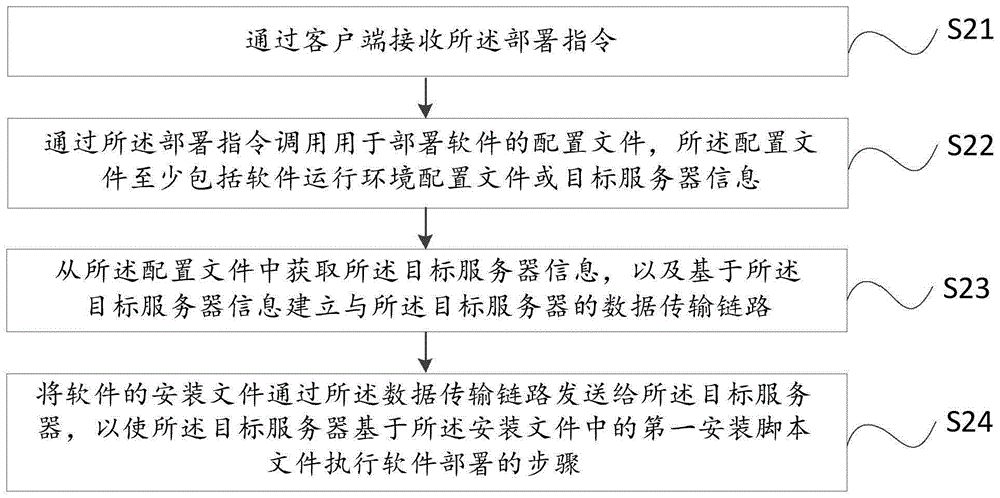 通过客户端接收所述部署指令

S21

通过所述部署指令调用用于部署软件的配置文件，所述配置文件至少包括软件运行环境配置文件或目标服务器信息

S22

从所述配置文件中获取所述目标服务器信息，以及基于所述目标服务器信息建立与所述目标服务器的数据传输链路

S23

将软件的安装文件通过所述数据传输链路发送给所述目标服务器，以使所述目标服务器基于所述安装文件中的第一安装脚本文件执行软件部署的步骤

S24